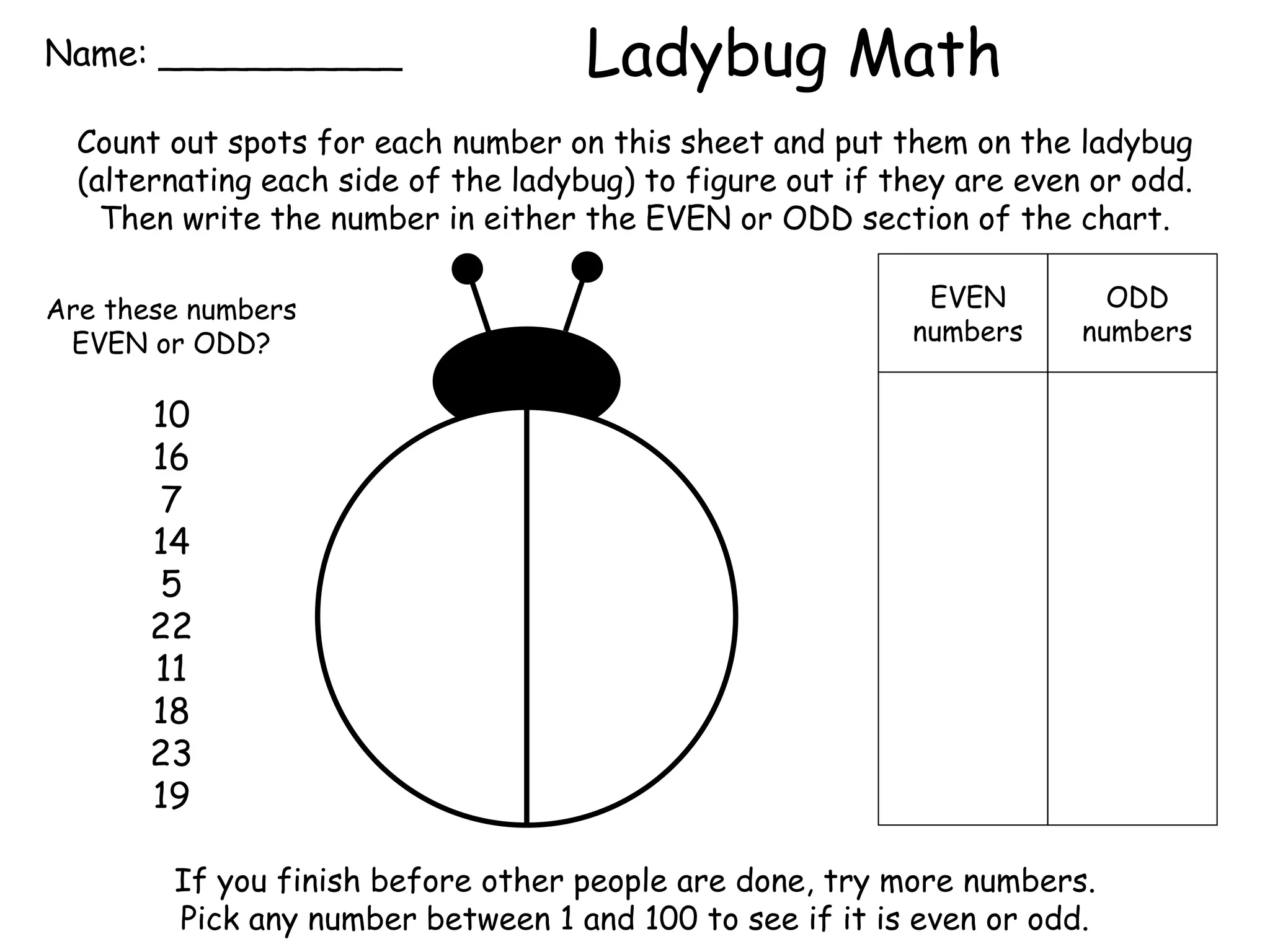 Name: ___________

Ladybug Math

Count out spots for each number on this sheet and put them on the ladybug (alternating each side of the ladybug) to figure out if they are even or odd. Then write the number in either the EVEN or ODD section of the chart.

Are these numbers EVEN or ODD?

10
16
7
14
5
22
11
18
23
19

| EVEN numbers | ODD numbers |
|---|---|
| | |

If you finish before other people are done, try more numbers. Pick any number between 1 and 100 to see if it is even or odd.